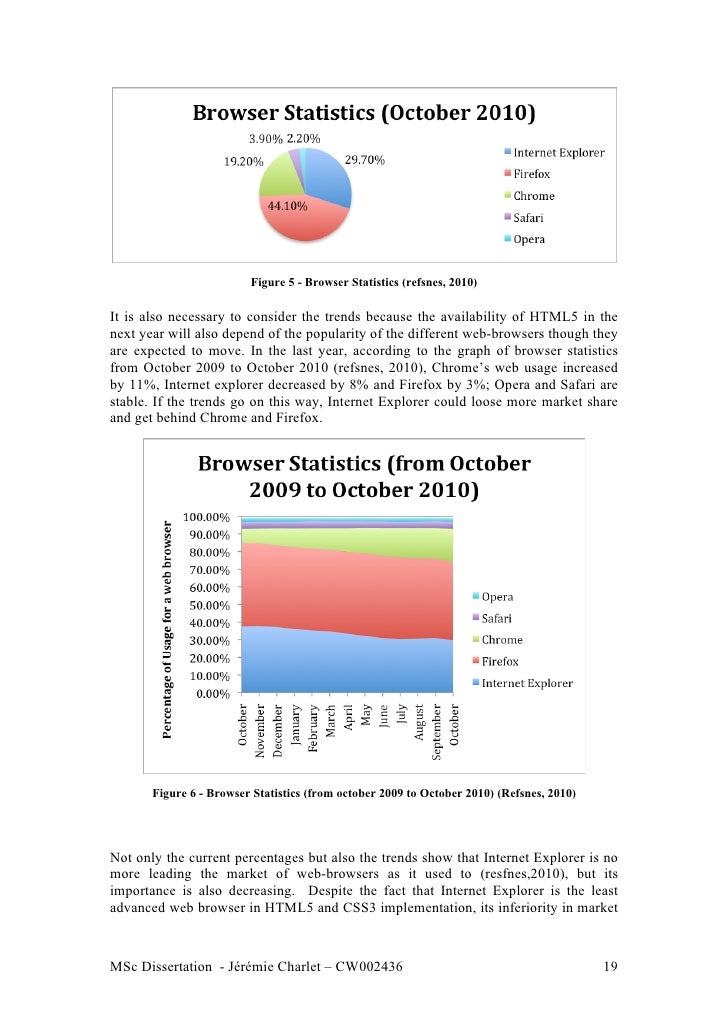 Browser Statistics (October 2010)

3.90% 2.20%

19.20%

29.70%

44.10%

Internet Explorer

Firefox

Chrome

Safari

Opera

Figure 5 - Browser Statistics (refsnes, 2010)

It is also necessary to consider the trends because the availability of HTML5 in the next year will also depend of the popularity of the different web-browsers though they are expected to move. In the last year, according to the graph of browser statistics from October 2009 to October 2010 (refsnes, 2010), Chrome's web usage increased by 11%, Internet explorer decreased by 8% and Firefox by 3%; Opera and Safari are stable. If the trends go on this way, Internet Explorer could loose more market share and get behind Chrome and Firefox.

Browser Statistics (from October 2009 to October 2010)

Percentage of Usage for a web browser

100.00%
90.00%
80.00%
70.00%
60.00%
50.00%
40.00%
30.00%
20.00%
10.00%
0.00%

October
November
December
January
February
March
April
May
June
July
August
September
October

Opera

Safari

Chrome

Firefox

Internet Explorer

Figure 6 - Browser Statistics (from october 2009 to October 2010) (Refsnes, 2010)

Not only the current percentages but also the trends show that Internet Explorer is no more leading the market of web-browsers as it used to (resfnes,2010), but its importance is also decreasing. Despite the fact that Internet Explorer is the least advanced web browser in HTML5 and CSS3 implementation, its inferiority in market

MSc Dissertation - Jérémie Charlet – CW002436

19